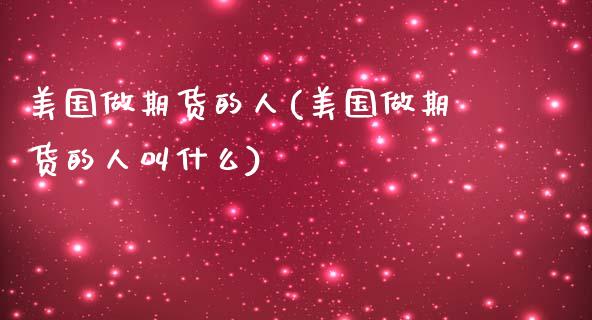 美国做期货的人(美国做期货的人叫什么)